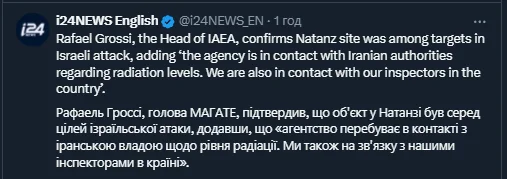 i24 NEWS

i24NEWS English @i24NEWS_EN · 1 год

Rafael Grossi, the Head of IAEA, confirms Natanz site was among targets in Israeli attack, adding ‘the agency is in contact with Iranian authorities regarding radiation levels. We are also in contact with our inspectors in the country’.

Рафаель Гроссі, голова МАГАТЕ, підтвердив, що об'єкт у Натанзі був серед цілей ізраїльської атаки, додавши, що «агентство перебуває в контакті з іранською владою щодо рівня радіації. Ми також на зв'язку з нашими інспекторами в країні».